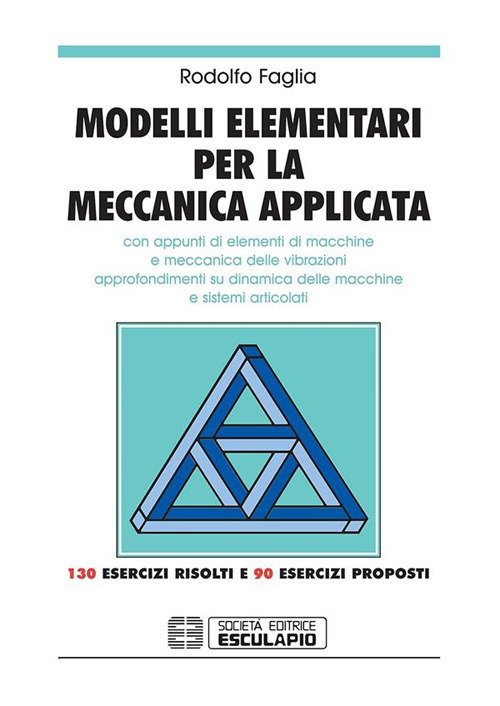 Rodolfo Faglia

MODELLI ELEMENTARI
PER LA
MECCANICA APPLICATA

con appunti di elementi di macchine
e meccanica delle vibrazioni
approfondimenti su dinamica delle macchine
e sistemi articolati

130 ESERCIZI RISOLTI E 90 ESERCIZI PROPOSTI

SOCIETÀ EDITRICE
ESCULAPIO